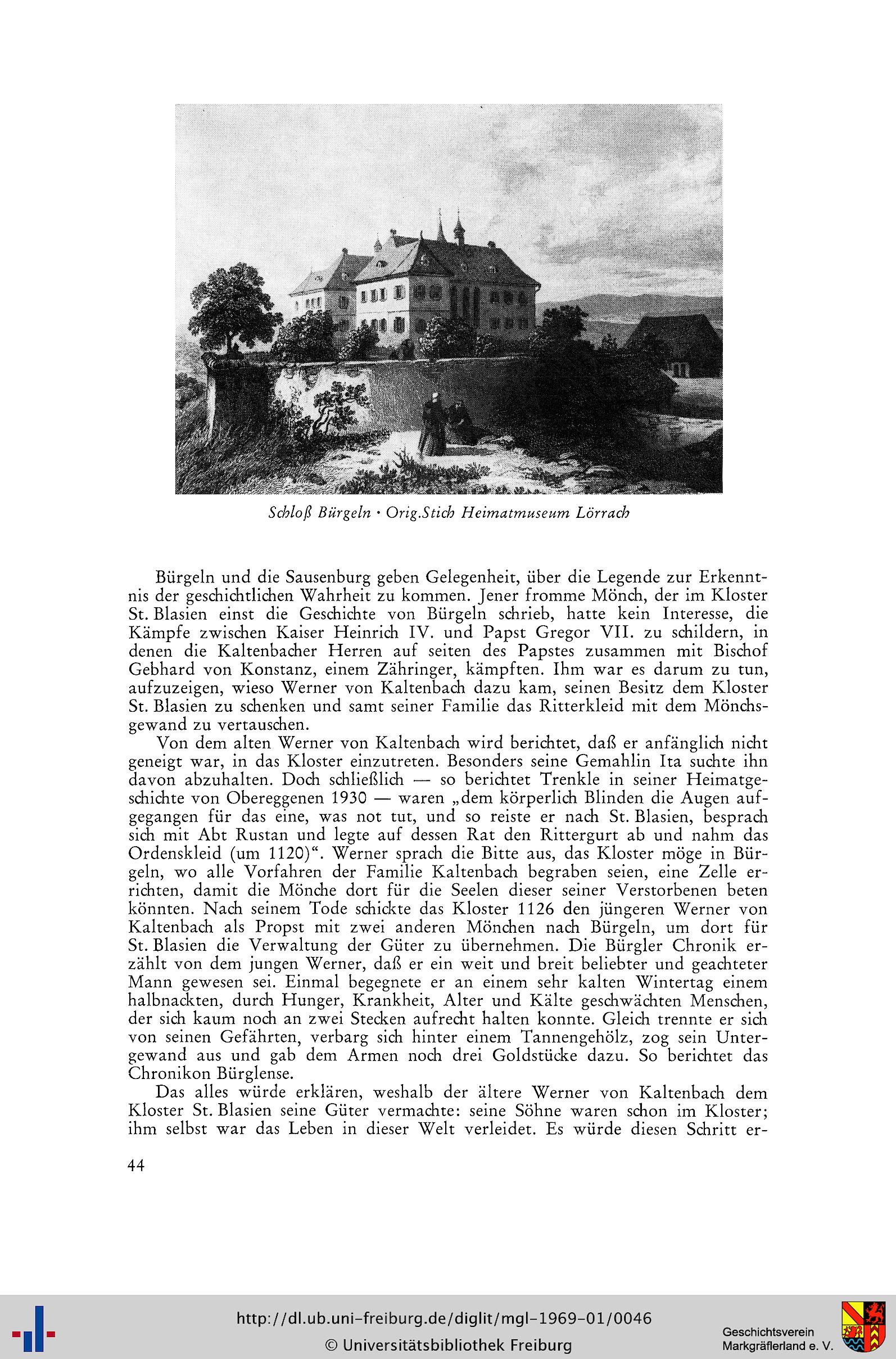 Schloß Bürgeln · Orig.Stich Heimatmuseum Lörrach

Bürgeln und die Sausenburg geben Gelegenheit, über die Legende zur Erkenntnis der geschichtlichen Wahrheit zu kommen. Jener fromme Mönch, der im Kloster St. Blasien einst die Geschichte von Bürgeln schrieb, hatte kein Interesse, die Kämpfe zwischen Kaiser Heinrich IV. und Papst Gregor VII. zu schildern, in denen die Kaltenbacher Herren auf seiten des Papstes zusammen mit Bischof Gebhard von Konstanz, einem Zähringer, kämpften. Ihm war es darum zu tun, aufzuzeigen, wieso Werner von Kaltenbach dazu kam, seinen Besitz dem Kloster St. Blasien zu schenken und samt seiner Familie das Ritterkleid mit dem Mönchsgewand zu vertauschen.

Von dem alten Werner von Kaltenbach wird berichtet, daß er anfänglich nicht geneigt war, in das Kloster einzutreten. Besonders seine Gemahlin Ita suchte ihn davon abzuhalten. Doch schließlich — so berichtet Trenkle in seiner Heimatgeschichte von Obereggenen 1930 — waren „dem körperlich Blinden die Augen aufgegangen für das eine, was not tut, und so reiste er nach St. Blasien, besprach sich mit Abt Rustan und legte auf dessen Rat den Rittergurt ab und nahm das Ordenskleid (um 1120)“. Werner sprach die Bitte aus, das Kloster möge in Bürgeln, wo alle Vorfahren der Familie Kaltenbach begraben seien, eine Zelle errichten, damit die Mönche dort für die Seelen dieser seiner Verstorbenen beten könnten. Nach seinem Tode schickte das Kloster 1126 den jüngeren Werner von Kaltenbach als Propst mit zwei anderen Mönchen nach Bürgeln, um dort für St. Blasien die Verwaltung der Güter zu übernehmen. Die Bürgler Chronik erzählt von dem jungen Werner, daß er ein weit und breit beliebter und geachteter Mann gewesen sei. Einmal begegnete er an einem sehr kalten Wintertag einem halbnackten, durch Hunger, Krankheit, Alter und Kälte geschwächten Menschen, der sich kaum noch an zwei Stecken aufrecht halten konnte. Gleich trennte er sich von seinen Gefährten, verbarg sich hinter einem Tannengehölz, zog sein Untergewand aus und gab dem Armen noch drei Goldstücke dazu. So berichtet das Chronikon Bürglense.

Das alles würde erklären, weshalb der ältere Werner von Kaltenbach dem Kloster St. Blasien seine Güter vermachte: seine Söhne waren schon im Kloster; ihm selbst war das Leben in dieser Welt verleidet. Es würde diesen Schritt er-

44

http://dl.ub.uni-freiburg.de/diglit/mgl-1969-01/0046
© Universitätsbibliothek Freiburg

Geschichtsverein Markgräflerland e. V.